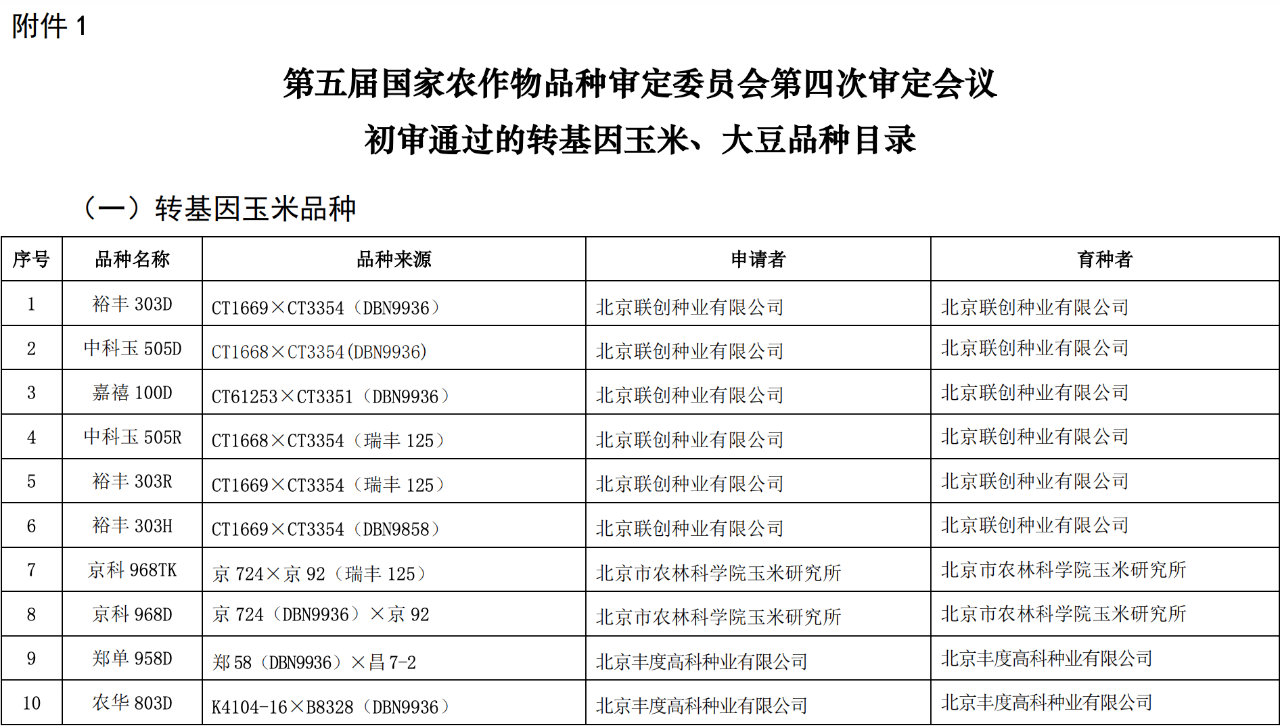 附件 1

第五届国家农作物品种审定委员会第四次审定会议
初审通过的转基因玉米、大豆品种目录

（一）转基因玉米品种

| 序号 | 品种名称 | 品种来源 | 申请者 | 育种者 |
|---|---|---|---|---|
| 1 | 裕丰 303D | CT1669×CT3354（DBN9936） | 北京联创种业有限公司 | 北京联创种业有限公司 |
| 2 | 中科玉 505D | CT1668×CT3354(DBN9936) | 北京联创种业有限公司 | 北京联创种业有限公司 |
| 3 | 嘉禧 100D | CT61253×CT3351（DBN9936） | 北京联创种业有限公司 | 北京联创种业有限公司 |
| 4 | 中科玉 505R | CT1668×CT3354（瑞丰 125） | 北京联创种业有限公司 | 北京联创种业有限公司 |
| 5 | 裕丰 303R | CT1669×CT3354（瑞丰 125） | 北京联创种业有限公司 | 北京联创种业有限公司 |
| 6 | 裕丰 303H | CT1669×CT3354（DBN9858） | 北京联创种业有限公司 | 北京联创种业有限公司 |
| 7 | 京科 968TK | 京 724×京 92（瑞丰 125） | 北京市农林科学院玉米研究所 | 北京市农林科学院玉米研究所 |
| 8 | 京科 968D | 京 724（DBN9936）×京 92 | 北京市农林科学院玉米研究所 | 北京市农林科学院玉米研究所 |
| 9 | 郑单 958D | 郑 58（DBN9936）×昌 7-2 | 北京丰度高科种业有限公司 | 北京丰度高科种业有限公司 |
| 10 | 农华 803D | K4104-16×B8328（DBN9936） | 北京丰度高科种业有限公司 | 北京丰度高科种业有限公司 |